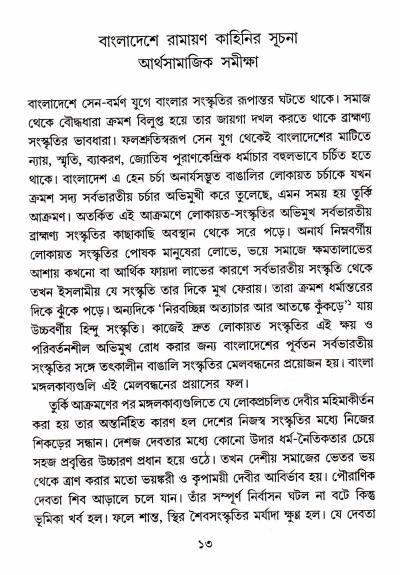 বাংলাদেশে রামায়ণ কাহিনির সূচনা
আর্থসামাজিক সমীক্ষা

বাংলাদেশে সেন-বর্মণ যুগে বাংলার সংস্কৃতির রূপান্তর ঘটতে থাকে। সমাজ থেকে বৌদ্ধধারা ক্রমশ বিলুপ্ত হয়ে তার জায়গা দখল করতে থাকে ব্রাহ্মণ্য সংস্কৃতির ভাবধারা। ফলশ্রুতিস্বরূপ সেন যুগ থেকেই বাংলাদেশের মাটিতে ন্যায়, স্মৃতি, ব্যাকরণ, জ্যোতিষ পুরাণকেন্দ্রিক ধর্মাচার বহুলভাবে চর্চিত হতে থাকে। বাংলাদেশ এ হেন চর্চা অনার্যসম্ভূত বাঙালির লোকায়ত চর্চাকে যখন ক্রমশ সদ্য সর্বভারতীয় চর্চার অভিমুখী করে তুলেছে, এমন সময় হয় তুর্কি আক্রমণ। অতর্কিত এই আক্রমণে লোকায়ত-সংস্কৃতির অভিমুখ সর্বভারতীয় ব্রাহ্মণ্য সংস্কৃতির কাছাকাছি অবস্থান থেকে সরে পড়ে। অনার্য নিম্নবর্গীয় লোকায়ত সংস্কৃতির পোষক মানুষেরা লোভে, ভয়ে সমাজে ক্ষমতালাভের আশায় কখনো বা আর্থিক ফায়দা লাভের কারণে সর্বভারতীয় সংস্কৃতি থেকে তখন ইসলামীয় যে সংস্কৃতি তার দিকে মুখ ফেরায়। তারা ক্রমশ ধর্মান্তরের দিকে ঝুঁকে পড়ে। অন্যদিকে 'নিরবচ্ছিন্ন অত্যাচার আর আতঙ্কে কুঁকড়ে'$^{১}$ যায় উচ্চবর্ণীয় হিন্দু সংস্কৃতি। কাজেই দ্রুত লোকায়ত সংস্কৃতির এই ক্ষয় ও পরিবর্তনশীল অভিমুখ রোধ করার জন্য বাংলাদেশের পূর্বতন সর্বভারতীয় সংস্কৃতির সঙ্গে তৎকালীন বাঙালি সংস্কৃতির মেলবন্ধনের প্রয়োজন হয়। বাংলা মঙ্গলকাব্যগুলি এই মেলবন্ধনের প্রয়াসের ফল।

তুর্কি আক্রমণের পর মঙ্গলকাব্যগুলিতে যে লোকপ্রচলিত দেবীর মহিমাকীর্তন করা হয় তার অন্তর্নিহিত কারণ হল দেশের নিজস্ব সংস্কৃতির মধ্যে নিজের শিকড়ের সন্ধান। দেশজ দেবতার মধ্যে কোনো উদার ধর্ম-নৈতিকতার চেয়ে সহজ প্রবৃত্তির উচ্চারণ প্রধান হয়ে ওঠে। তখন দেশীয় সমাজের ভেতর ভয় থেকে ত্রাণ করার মতো ভয়ঙ্করী ও কৃপাময়ী দেবীর আবির্ভাব হয়। পৌরাণিক দেবতা শিব আড়ালে চলে যান। তাঁর সম্পূর্ণ নির্বাসন ঘটল না বটে কিন্তু ভূমিকা খর্ব হল। ফলে শান্ত, স্থির শৈবসংস্কৃতির মর্যাদা ক্ষুণ্ণ হল। যে দেবতা

১৩